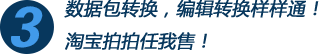 3

数据包转换，编辑转换样样通！

淘宝拍拍任我售！